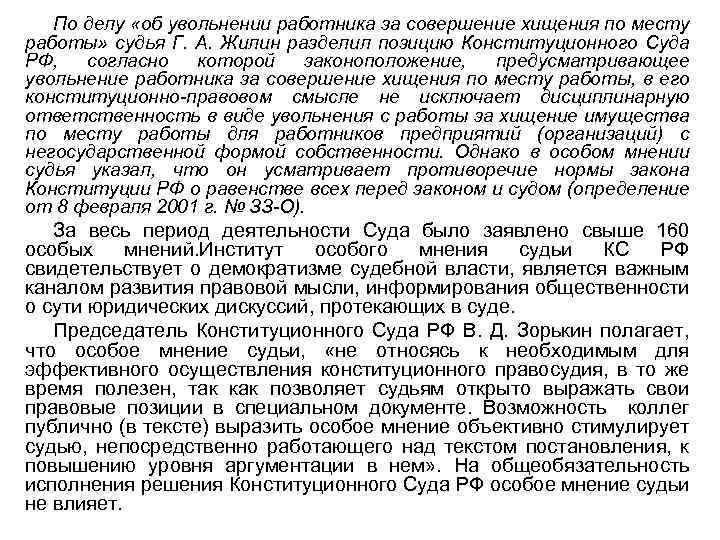 По делу «об увольнении работника за совершение хищения по месту работы» судья Г. А. Жилин разделил позицию Конституционного Суда РФ, согласно которой законоположение, предусматривающее увольнение работника за совершение хищения по месту работы, в его конституционно-правовом смысле не исключает дисциплинарную ответственность в виде увольнения с работы за хищение имущества по месту работы для работников предприятий (организаций) с негосударственной формой собственности. Однако в особом мнении судья указал, что он усматривает противоречие нормы закона Конституции РФ о равенстве всех перед законом и судом (определение от 8 февраля 2001 г. № 33-О).

За весь период деятельности Суда было заявлено свыше 160 особых мнений.Институт особого мнения судьи КС РФ свидетельствует о демократизме судебной власти, является важным каналом развития правовой мысли, информирования общественности о сути юридических дискуссий, протекающих в суде.

Председатель Конституционного Суда РФ В. Д. Зорькин полагает, что особое мнение судьи, «не относясь к необходимым для эффективного осуществления конституционного правосудия, в то же время полезен, так как позволяет судьям открыто выражать свои правовые позиции в специальном документе. Возможность коллег публично (в тексте) выразить особое мнение объективно стимулирует судью, непосредственно работающего над текстом постановления, к повышению уровня аргументации в нем». На общеобязательность исполнения решения Конституционного Суда РФ особое мнение судьи не влияет.